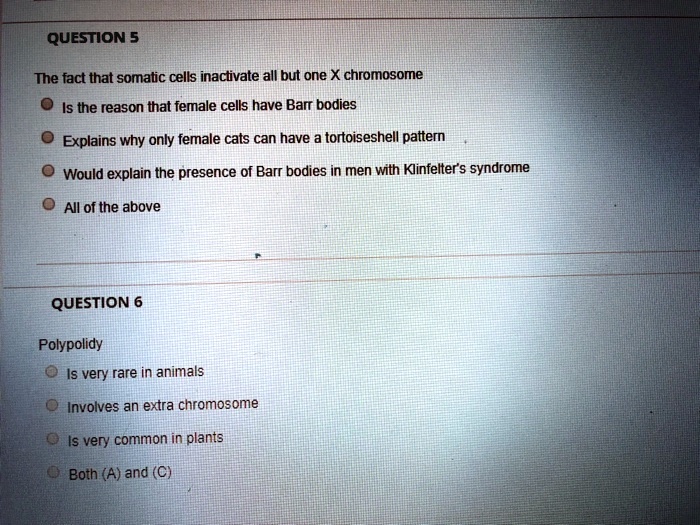 QUESTION 5

The fact that somatic cells inactivate all but one X chromosome

Is the reason that female cells have Barr bodies

Explains why only female cats can have a tortoiseshell pattern

Would explain the presence of Barr bodies in men with Klinfelter's syndrome

All of the above

QUESTION 6

Polypolidy

Is very rare in animals

Involves an extra chromosome

Is very common in plants

Both (A) and (C)